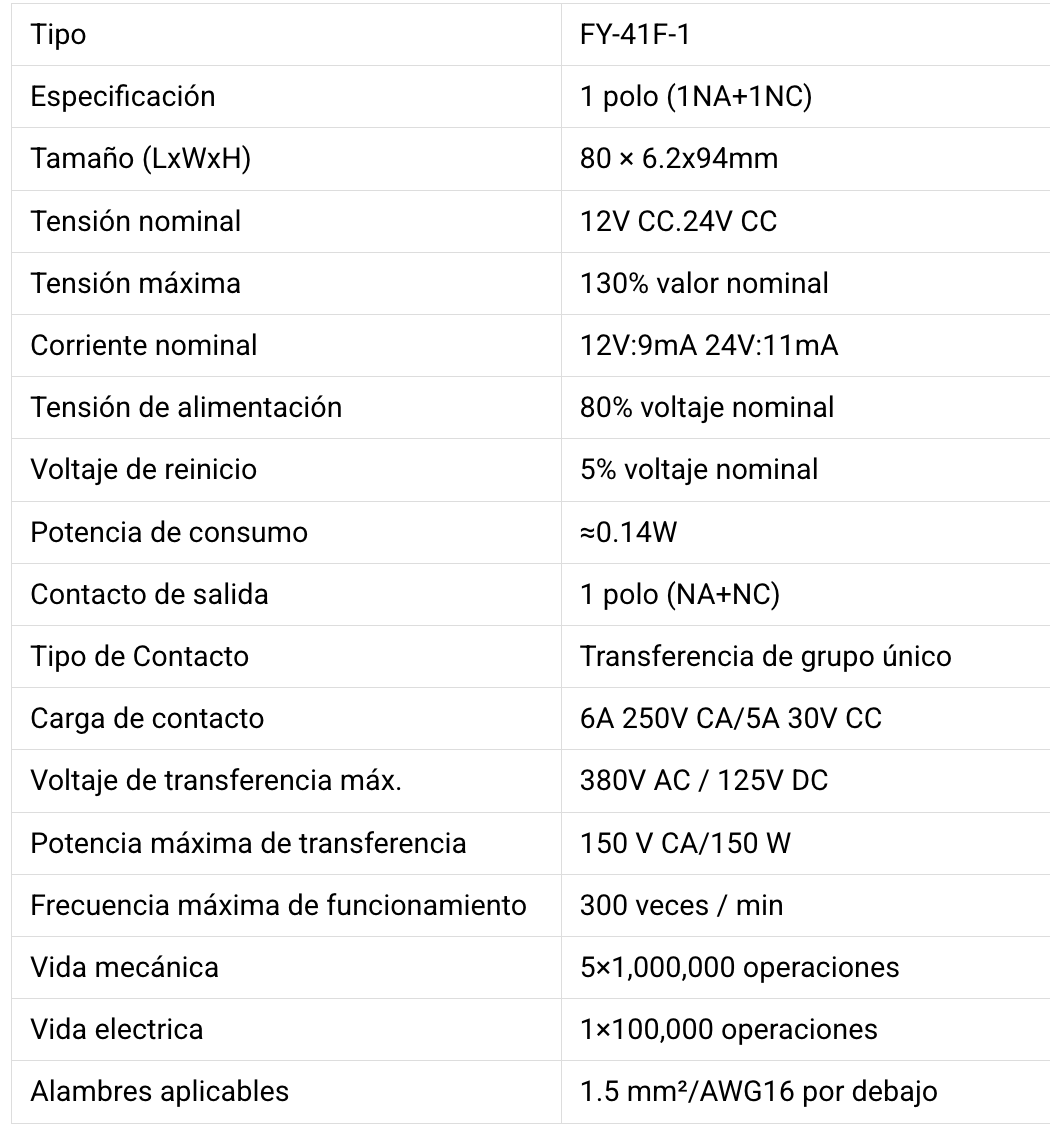 | Tipo | FY-41F-1 |
|---|---|
| Especificación | 1 polo (1NA+1NC) |
| Tamaño (LxWxH) | 80 × 6.2x94mm |
| Tensión nominal | 12V CC.24V CC |
| Tensión máxima | 130% valor nominal |
| Corriente nominal | 12V:9mA 24V:11mA |
| Tensión de alimentación | 80% voltaje nominal |
| Voltaje de reinicio | 5% voltaje nominal |
| Potencia de consumo | ≈0.14W |
| Contacto de salida | 1 polo (NA+NC) |
| Tipo de Contacto | Transferencia de grupo único |
| Carga de contacto | 6A 250V CA/5A 30V CC |
| Voltaje de transferencia máx. | 380V AC / 125V DC |
| Potencia máxima de transferencia | 150 V CA/150 W |
| Frecuencia máxima de funcionamiento | 300 veces / min |
| Vida mecánica | 5×1,000,000 operaciones |
| Vida electrica | 1×100,000 operaciones |
| Alambres aplicables | 1.5 mm²/AWG16 por debajo |